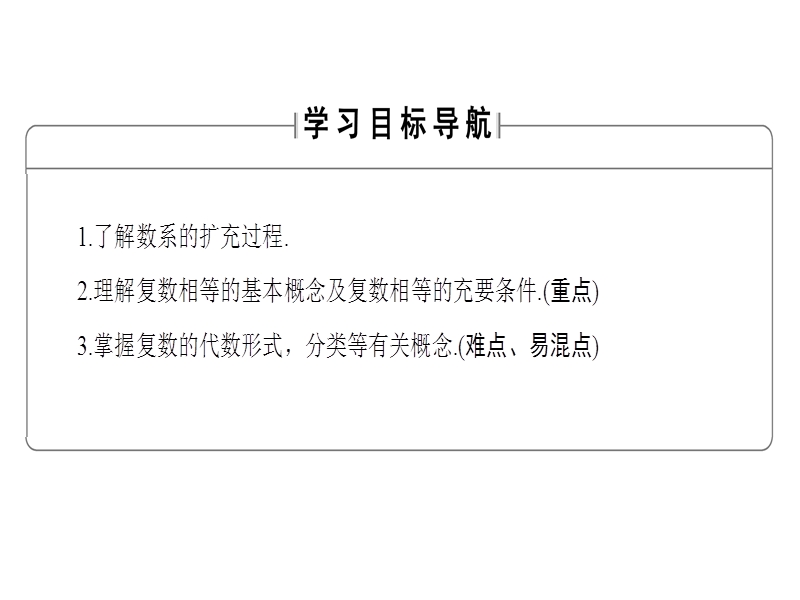 学习目标导航

1.了解数系的扩充过程.

2.理解复数相等的基本概念及复数相等的充要条件.(重点)

3.掌握复数的代数形式，分类等有关概念.(难点、易混点)